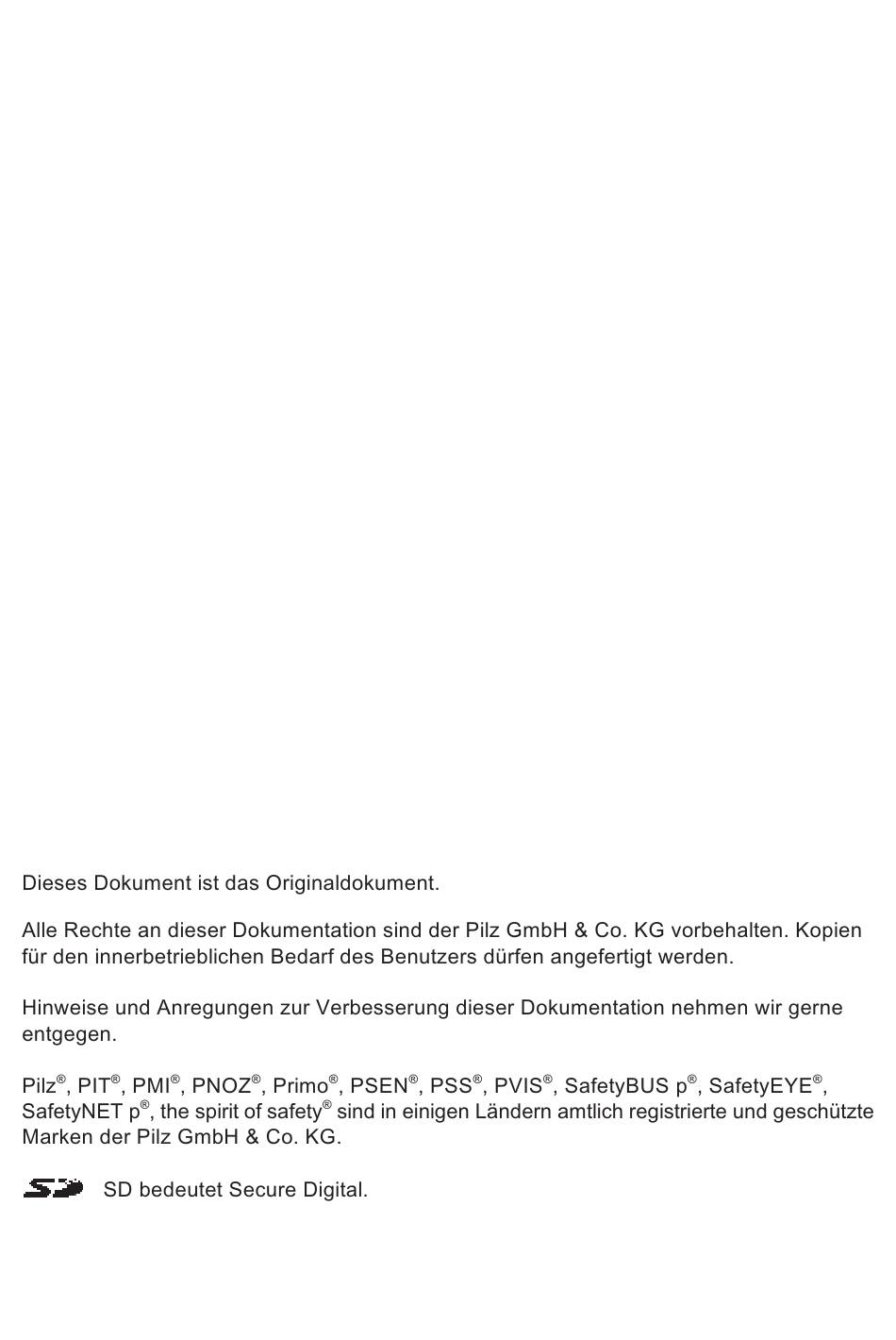 Dieses Dokument ist das Originaldokument.

Alle Rechte an dieser Dokumentation sind der Pilz GmbH & Co. KG vorbehalten. Kopien für den innerbetrieblichen Bedarf des Benutzers dürfen angefertigt werden.

Hinweise und Anregungen zur Verbesserung dieser Dokumentation nehmen wir gerne entgegen.

Pilz®, PIT®, PMI®, PNOZ®, Primo®, PSEN®, PSS®, PVIS®, SafetyBUS p®, SafetyEYE®, SafetyNET p®, the spirit of safety® sind in einigen Ländern amtlich registrierte und geschützte Marken der Pilz GmbH & Co. KG.

SD SD bedeutet Secure Digital.